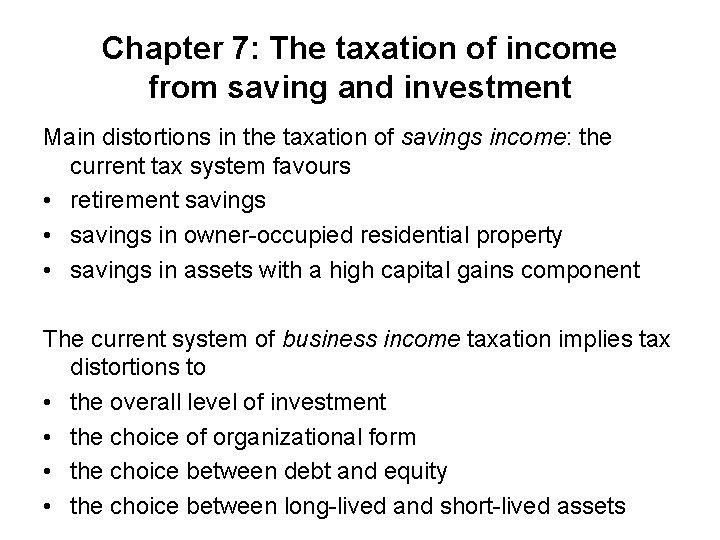 Chapter 7: The taxation of income from saving and investment

Main distortions in the taxation of savings income: the current tax system favours

• retirement savings
• savings in owner-occupied residential property
• savings in assets with a high capital gains component

The current system of business income taxation implies tax distortions to

• the overall level of investment
• the choice of organizational form
• the choice between debt and equity
• the choice between long-lived and short-lived assets